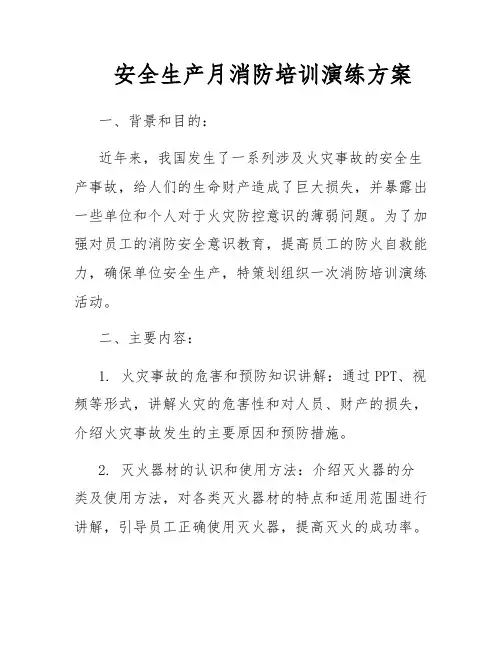 安全生产月消防培训演练方案

一、背景和目的：

近年来，我国发生了一系列涉及火灾事故的安全生产事故，给人们的生命财产造成了巨大损失，并暴露出一些单位和个人对于火灾防控意识的薄弱问题。为了加强对员工的消防安全意识教育，提高员工的防火自救能力，确保单位安全生产，特策划组织一次消防培训演练活动。

二、主要内容：

1. 火灾事故的危害和预防知识讲解：通过PPT、视频等形式，讲解火灾的危害性和对人员、财产的损失，介绍火灾事故发生的主要原因和预防措施。

2. 灭火器材的认识和使用方法：介绍灭火器的分类及使用方法，对各类灭火器材的特点和适用范围进行讲解，引导员工正确使用灭火器，提高灭火的成功率。